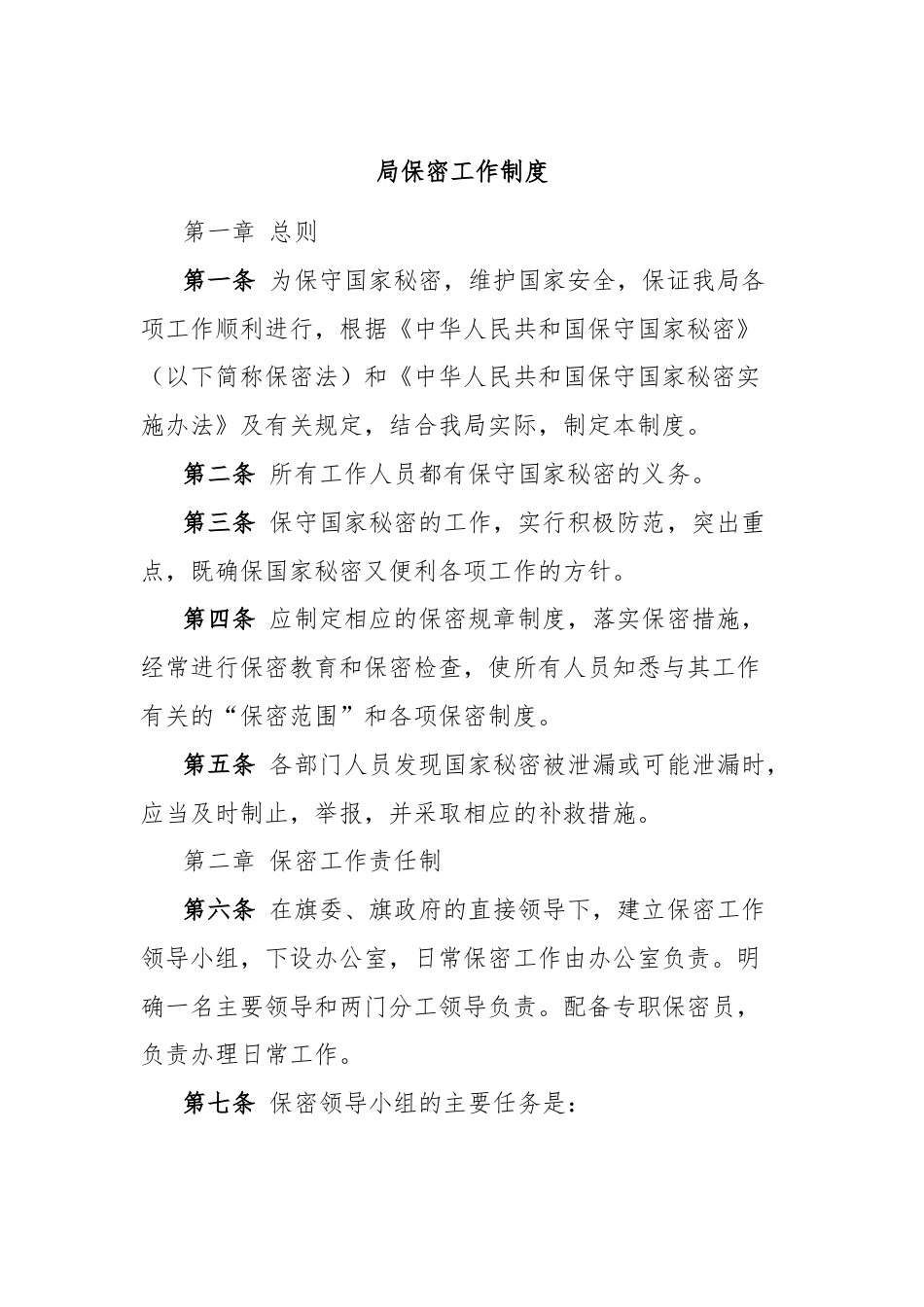 局保密工作制度

第一章 总则

第一条 为保守国家秘密，维护国家安全，保证我局各项工作顺利进行，根据《中华人民共和国保守国家秘密》（以下简称保密法）和《中华人民共和国保守国家秘密实施办法》及有关规定，结合我局实际，制定本制度。

第二条 所有工作人员都有保守国家秘密的义务。

第三条 保守国家秘密的工作，实行积极防范，突出重点，既确保国家秘密又便利各项工作的方针。

第四条 应制定相应的保密规章制度，落实保密措施，经常进行保密教育和保密检查，使所有人员知悉与其工作有关的“保密范围”和各项保密制度。

第五条 各部门人员发现国家秘密被泄漏或可能泄漏时，应当及时制止，举报，并采取相应的补救措施。

第二章 保密工作责任制

第六条 在旗委、旗政府的直接领导下，建立保密工作领导小组，下设办公室，日常保密工作由办公室负责。明确一名主要领导和两门分工领导负责。配备专职保密员，负责办理日常工作。

第七条 保密领导小组的主要任务是：